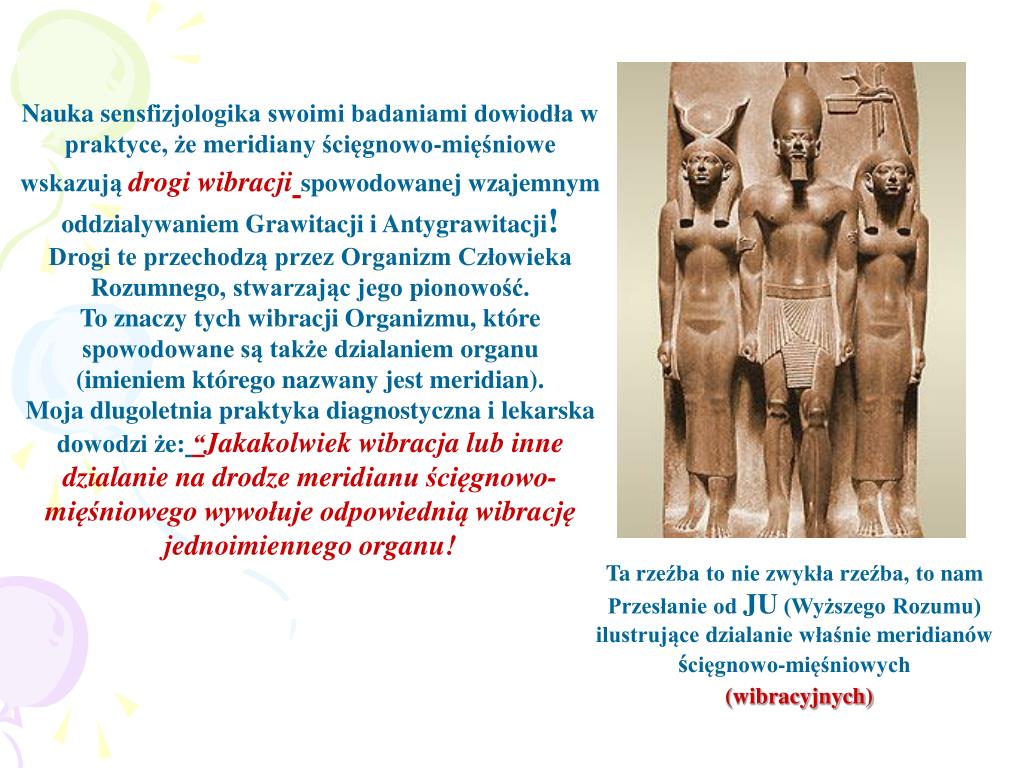 Nauka sensfizjologika swoimi badaniami dowiodła w praktyce, że meridiany ścięgnowo-mięśniowe wskazują drogi wibracji spowodowanej wzajemnym oddzialywaniem Grawitacji i Antygrawitacji! Drogi te przechodzą przez Organizm Człowieka Rozumnego, stwarzając jego pionowość. To znaczy tych wibracji Organizmu, które spowodowane są także dzialaniem organu (imieniem którego nazwany jest meridian). Moja dlugoletnia praktyka diagnostyczna i lekarska dowodzi że: "Jakakolwiek wibracja lub inne dzialanie na drodze meridianu ścięgnowo-mięśniowego wywołuje odpowiednią wibrację jednoimiennego organu!

Ta rzeźba to nie zwykła rzeźba, to nam Przesłanie od JU (Wyższego Rozumu) ilustrujące dzialanie właśnie meridianów ścięgnowo-mięśniowych (wibracyjnych)